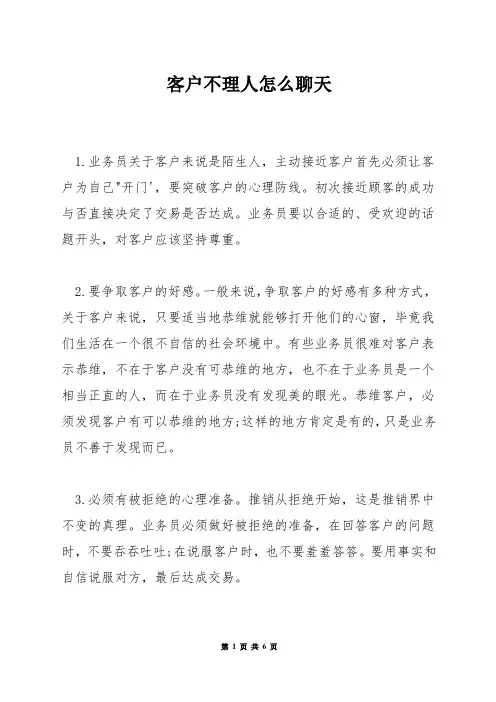 客户不理人怎么聊天

1.业务员关于客户来说是陌生人，主动接近客户首先必须让客户为自己"开门'，要突破客户的心理防线。初次接近顾客的成功与否直接决定了交易是否达成。业务员要以合适的、受欢迎的话题开头，对客户应该坚持尊重。

2.要争取客户的好感。一般来说,争取客户的好感有多种方式，关于客户来说，只要适当地恭维就能够打开他们的心窗，毕竟我们生活在一个很不自信的社会环境中。有些业务员很难对客户表示恭维，不在于客户没有可恭维的地方，也不在于业务员是一个相当正直的人，而在于业务员没有发现美的眼光。恭维客户，必须发现客户有可以恭维的地方;这样的地方肯定是有的，只是业务员不善于发现而已。

3.必须有被拒绝的心理准备。推销从拒绝开始，这是推销界中不变的真理。业务员必须做好被拒绝的准备，在回答客户的问题时，不要吞吞吐吐;在说服客户时，也不要羞羞答答。要用事实和自信说服对方，最后达成交易。

第 1 页 共 6 页